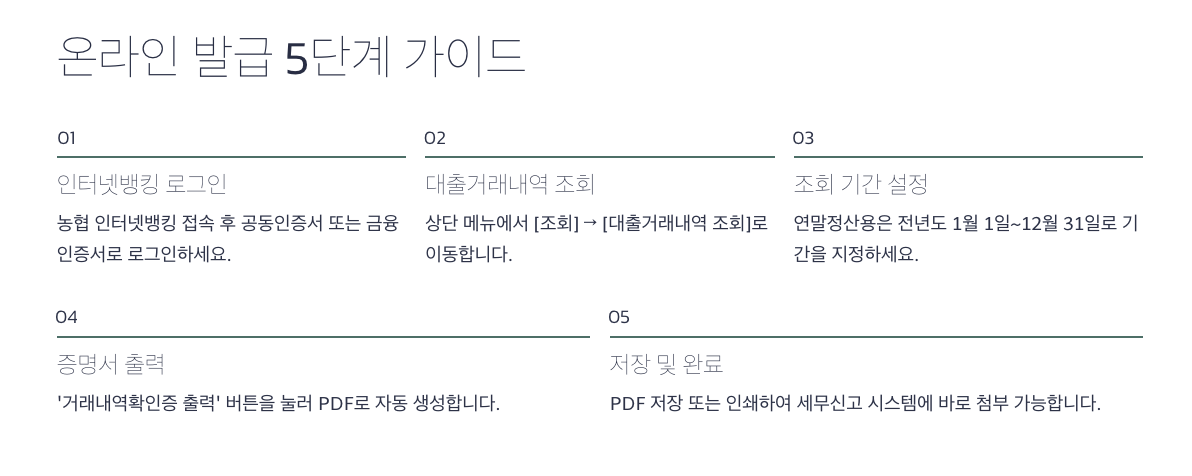 온라인 발급 5단계 가이드

01

인터넷뱅킹 로그인

농협 인터넷뱅킹 접속 후 공동인증서 또는 금융인증서로 로그인하세요.

02

대출거래내역 조회

상단 메뉴에서 [조회] → [대출거래내역 조회]로 이동합니다.

03

조회 기간 설정

연말정산용은 전년도 1월 1일~12월 31일로 기간을 지정하세요.

04

증명서 출력

'거래내역확인증 출력' 버튼을 눌러 PDF로 자동 생성합니다.

05

저장 및 완료

PDF 저장 또는 인쇄하여 세무신고 시스템에 바로 첨부 가능합니다.